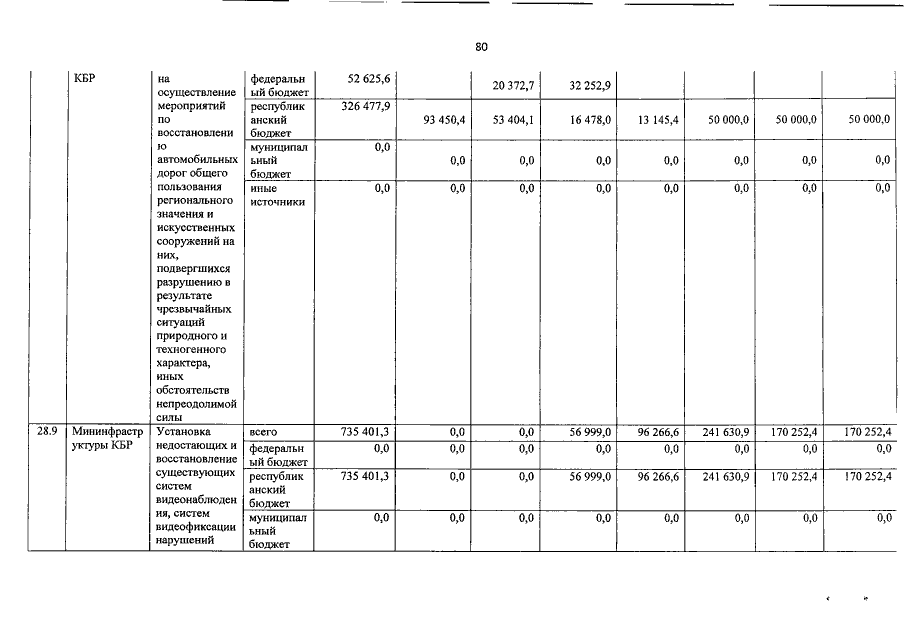 80

|  | КБР | на осуществление мероприятий по восстановлению автомобильных дорог общего пользования регионального значения и искусственных сооружений на них, подвергшихся разрушению в результате чрезвычайных ситуаций природного и техногенного характера, иных обстоятельств непреодолимой силы | федеральный бюджет | 52 625,6 |  | 20 372,7 | 32 252,9 |  |  |  |  |
|---|---|---|---|---|---|---|---|---|---|---|---|
|  |  |  | республиканский бюджет | 326 477,9 | 93 450,4 | 53 404,1 | 16 478,0 | 13 145,4 | 50 000,0 | 50 000,0 | 50 000,0 |
|  |  |  | муниципальный бюджет | 0,0 | 0,0 | 0,0 | 0,0 | 0,0 | 0,0 | 0,0 | 0,0 |
|  |  |  | иные источники | 0,0 | 0,0 | 0,0 | 0,0 | 0,0 | 0,0 | 0,0 | 0,0 |
| 28.9 | Мининфраструктуры КБР | Установка недостающих и восстановление существующих систем видеонаблюдения, систем видеофиксации нарушений | всего | 735 401,3 | 0,0 | 0,0 | 56 999,0 | 96 266,6 | 241 630,9 | 170 252,4 | 170 252,4 |
|  |  |  | федеральный бюджет | 0,0 | 0,0 | 0,0 | 0,0 | 0,0 | 0,0 | 0,0 | 0,0 |
|  |  |  | республиканский бюджет | 735 401,3 | 0,0 | 0,0 | 56 999,0 | 96 266,6 | 241 630,9 | 170 252,4 | 170 252,4 |
|  |  |  | муниципальный бюджет | 0,0 | 0,0 | 0,0 | 0,0 | 0,0 | 0,0 | 0,0 | 0,0 |